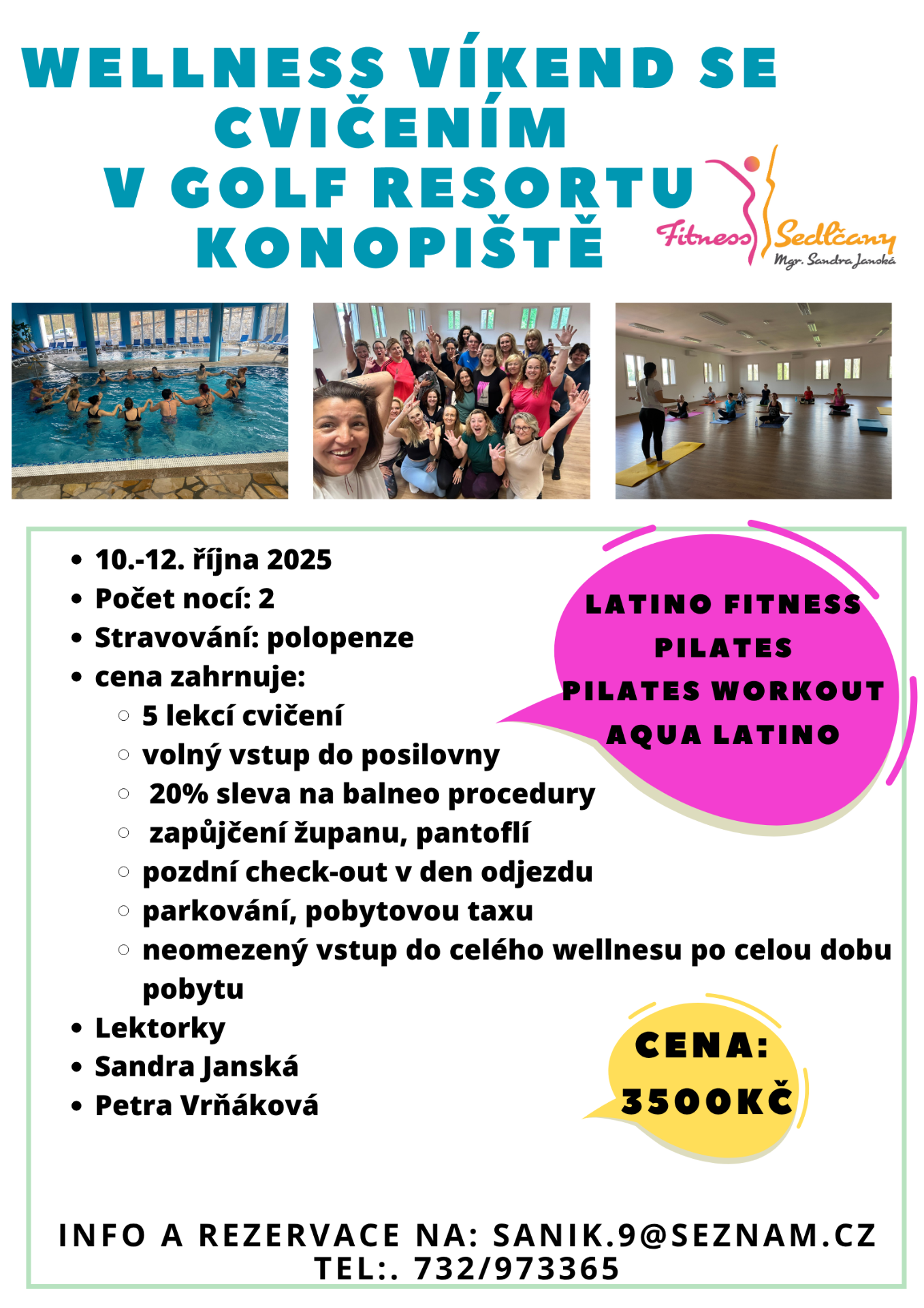 WELLNESS VÍKEND SE CVIČENÍM V GOLF RESORTU KONOPIŠTĚ

Fitness Sedlčany
Mgr. Sandra Janská

- 10.-12. října 2025
- Počet nocí: 2
- Stravování: polopenze
- cena zahrnuje:
  - 5 lekcí cvičení
  - volný vstup do posilovny
  - 20% sleva na balneo procedury
  - zapůjčení županu, pantoflí
  - pozdní check-out v den odjezdu
  - parkování, pobytovou taxu
  - neomezený vstup do celého wellnesu po celou dobu pobytu
- Lektorky
- Sandra Janská
- Petra Vrňáková

LATINO FITNESS
PILATES
PILATES WORKOUT
AQUA LATINO

CENA: 3500KČ

INFO A REZERVACE NA: SANIK.9@SEZNAM.CZ
TEL:. 732/973365